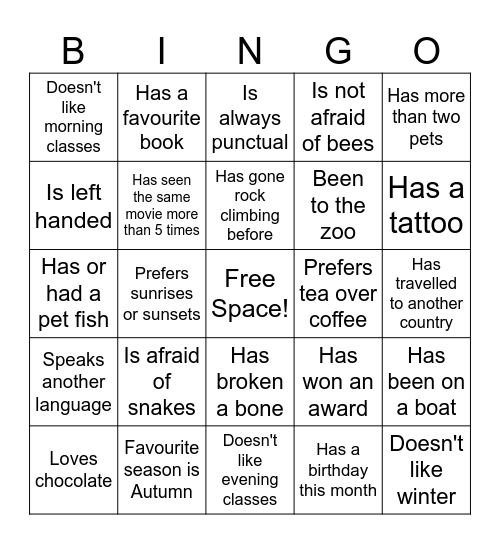 | B | I | N | G | O |
|---|---|---|---|---|
| Doesn't like morning classes | Has a favourite book | Is always punctual | Is not afraid of bees | Has more than two pets |
| Is left handed | Has seen the same movie more than 5 times | Has gone rock climbing before | Been to the zoo | Has a tattoo |
| Has or had a pet fish | Prefers sunrises or sunsets | Free Space! | Prefers tea over coffee | Has travelled to another country |
| Speaks another language | Is afraid of snakes | Has broken a bone | Has won an award | Has been on a boat |
| Loves chocolate | Favourite season is Autumn | Doesn't like evening classes | Has a birthday this month | Doesn't like winter |